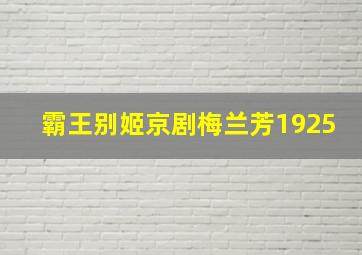 霸王别姬京剧梅兰芳1925